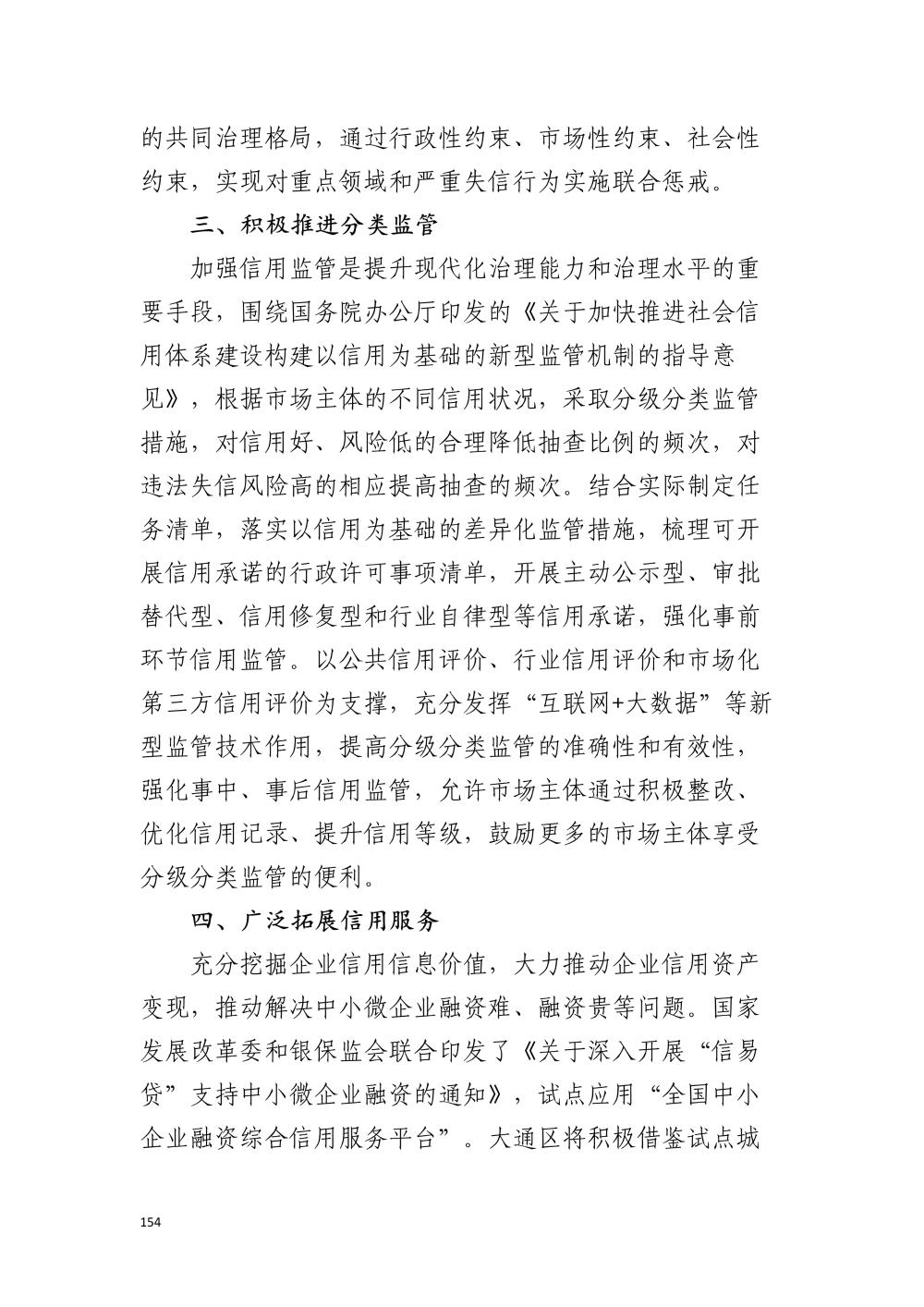 的共同治理格局，通过行政性约束、市场性约束、社会性约束，实现对重点领域和严重失信行为实施联合惩戒。

三、积极推进分类监管

加强信用监管是提升现代化治理能力和治理水平的重要手段，围绕国务院办公厅印发的《关于加快推进社会信用体系建设构建以信用为基础的新型监管机制的指导意见》，根据市场主体的不同信用状况，采取分级分类监管措施，对信用好、风险低的合理降低抽查比例的频次，对违法失信风险高的相应提高抽查的频次。结合实际制定任务清单，落实以信用为基础的差异化监管措施，梳理可开展信用承诺的行政许可事项清单，开展主动公示型、审批替代型、信用修复型和行业自律型等信用承诺，强化事前环节信用监管。以公共信用评价、行业信用评价和市场化第三方信用评价为支撑，充分发挥“互联网+大数据”等新型监管技术作用，提高分级分类监管的准确性和有效性，强化事中、事后信用监管，允许市场主体通过积极整改、优化信用记录、提升信用等级，鼓励更多的市场主体享受分级分类监管的便利。

四、广泛拓展信用服务

充分挖掘企业信用信息价值，大力推动企业信用资产变现，推动解决中小微企业融资难、融资贵等问题。国家发展改革委和银保监会联合印发了《关于深入开展“信易贷”支持中小微企业融资的通知》，试点应用“全国中小企业融资综合信用服务平台”。大通区将积极借鉴试点城

154